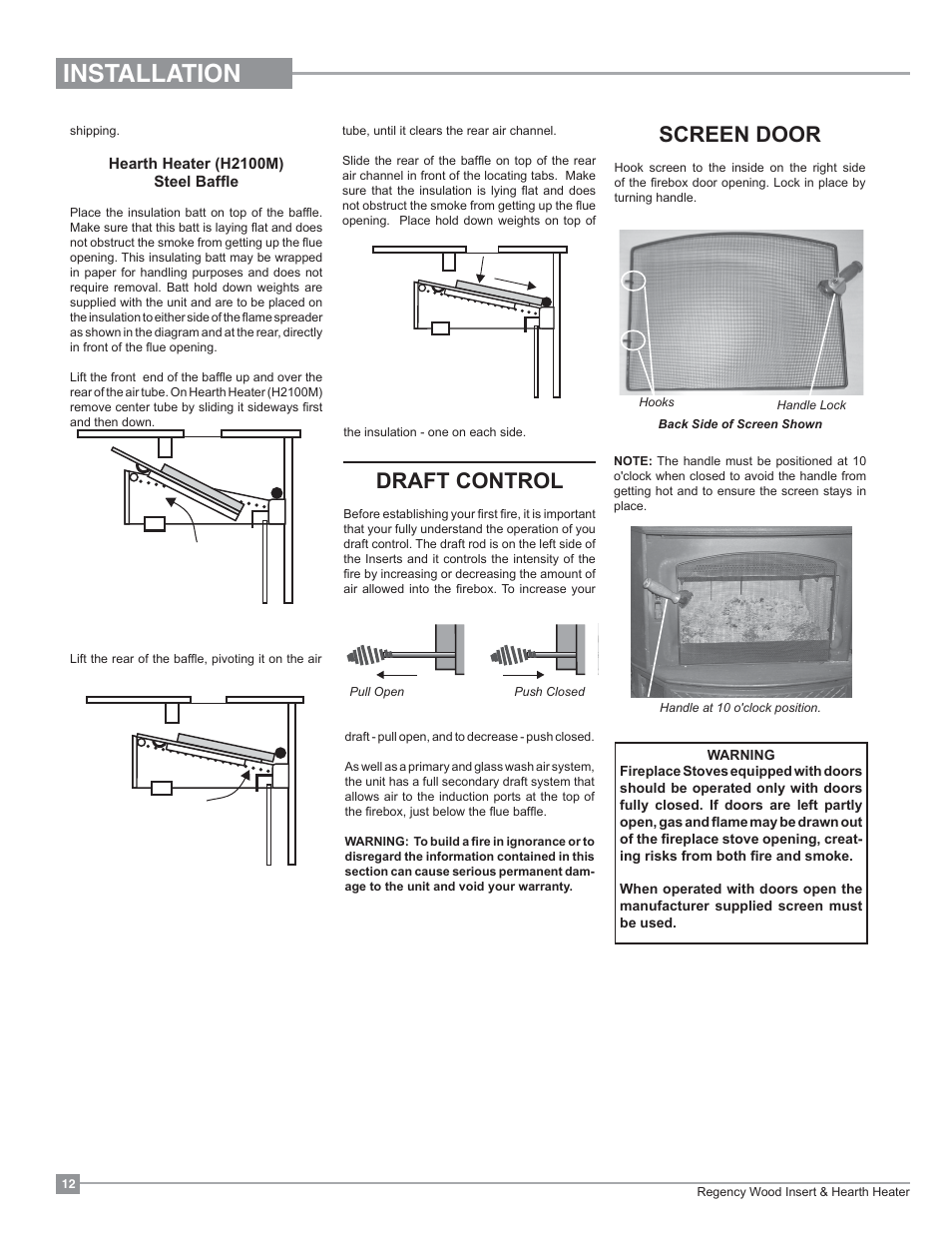 INSTALLATION

shipping.

Hearth Heater (H2100M)
Steel Baffle

Place the insulation batt on top of the baffle. Make sure that this batt is laying flat and does not obstruct the smoke from getting up the flue opening. This insulating batt may be wrapped in paper for handling purposes and does not require removal. Batt hold down weights are supplied with the unit and are to be placed on the insulation to either side of the flame spreader as shown in the diagram and at the rear, directly in front of the flue opening.

Lift the front end of the baffle up and over the rear of the air tube. On Hearth Heater (H2100M) remove center tube by sliding it sideways first and then down.

Lift the rear of the baffle, pivoting it on the air

tube, until it clears the rear air channel.

Slide the rear of the baffle on top of the rear air channel in front of the locating tabs. Make sure that the insulation is lying flat and does not obstruct the smoke from getting up the flue opening. Place hold down weights on top of

the insulation - one on each side.

DRAFT CONTROL

Before establishing your first fire, it is important that your fully understand the operation of you draft control. The draft rod is on the left side of the Inserts and it controls the intensity of the fire by increasing or decreasing the amount of air allowed into the firebox. To increase your

Pull Open

Push Closed

draft - pull open, and to decrease - push closed.

As well as a primary and glass wash air system, the unit has a full secondary draft system that allows air to the induction ports at the top of the firebox, just below the flue baffle.

WARNING: To build a fire in ignorance or to disregard the information contained in this section can cause serious permanent damage to the unit and void your warranty.

SCREEN DOOR

Hook screen to the inside on the right side of the firebox door opening. Lock in place by turning handle.

Hooks

Handle Lock

Back Side of Screen Shown

NOTE: The handle must be positioned at 10 o'clock when closed to avoid the handle from getting hot and to ensure the screen stays in place.

Handle at 10 o'clock position.

WARNING
Fireplace Stoves equipped with doors should be operated only with doors fully closed. If doors are left partly open, gas and flame may be drawn out of the fireplace stove opening, creating risks from both fire and smoke.

When operated with doors open the manufacturer supplied screen must be used.

12

Regency Wood Insert & Hearth Heater